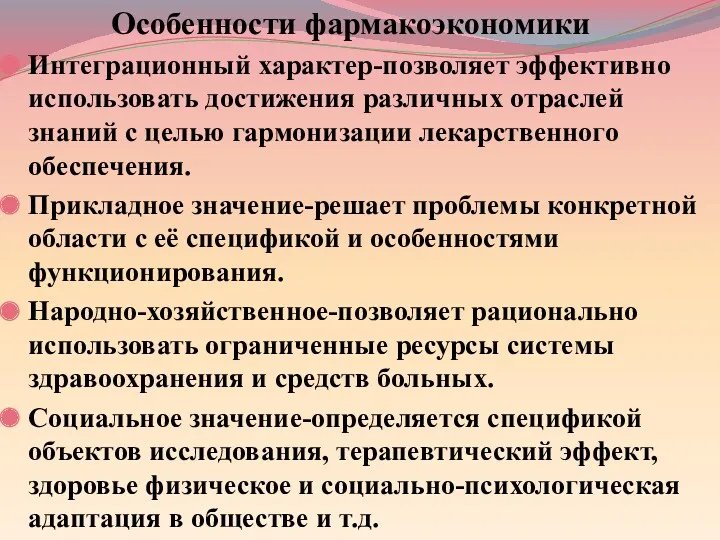 Особенности фармакоэкономики

Интеграционный характер-позволяет эффективно использовать достижения различных отраслей знаний с целью гармонизации лекарственного обеспечения.

Прикладное значение-решает проблемы конкретной области с её спецификой и особенностями функционирования.

Народно-хозяйственное-позволяет рационально использовать ограниченные ресурсы системы здравоохранения и средств больных.

Социальное значение-определяется спецификой объектов исследования, терапевтический эффект, здоровье физическое и социально-психологическая адаптация в обществе и т.д.